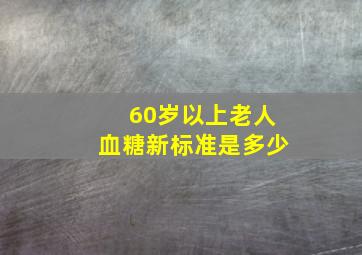 60岁以上老人
血糖新标准是多少